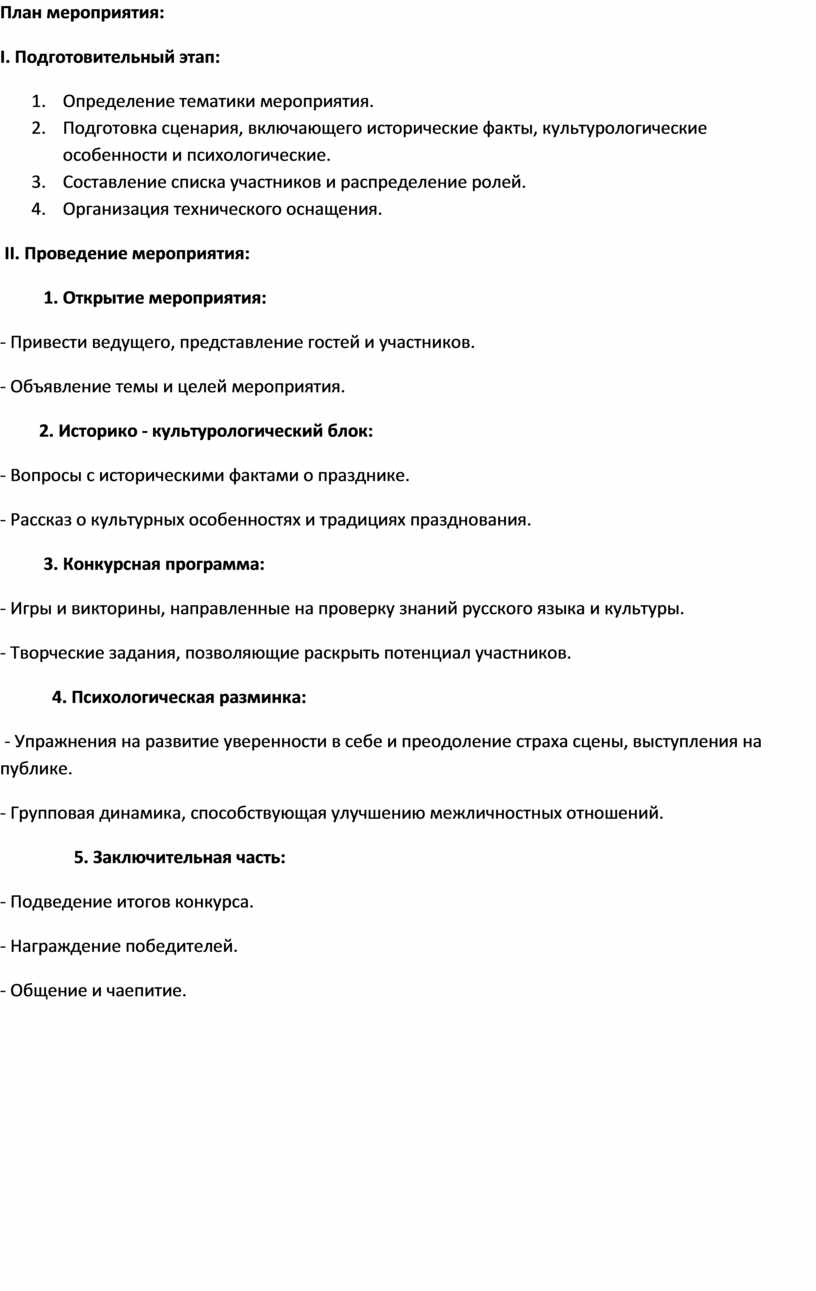 План мероприятия:

I. Подготовительный этап:

1. Определение тематики мероприятия.
2. Подготовка сценария, включающего исторические факты, культурологические особенности и психологические.
3. Составление списка участников и распределение ролей.
4. Организация технического оснащения.

II. Проведение мероприятия:

1. Открытие мероприятия:

- Привести ведущего, представление гостей и участников.

- Объявление темы и целей мероприятия.

2. Историко - культурологический блок:

- Вопросы с историческими фактами о празднике.

- Рассказ о культурных особенностях и традициях празднования.

3. Конкурсная программа:

- Игры и викторины, направленные на проверку знаний русского языка и культуры.

- Творческие задания, позволяющие раскрыть потенциал участников.

4. Психологическая разминка:

- Упражнения на развитие уверенности в себе и преодоление страха сцены, выступления на публике.

- Групповая динамика, способствующая улучшению межличностных отношений.

5. Заключительная часть:

- Подведение итогов конкурса.

- Награждение победителей.

- Общение и чаепитие.